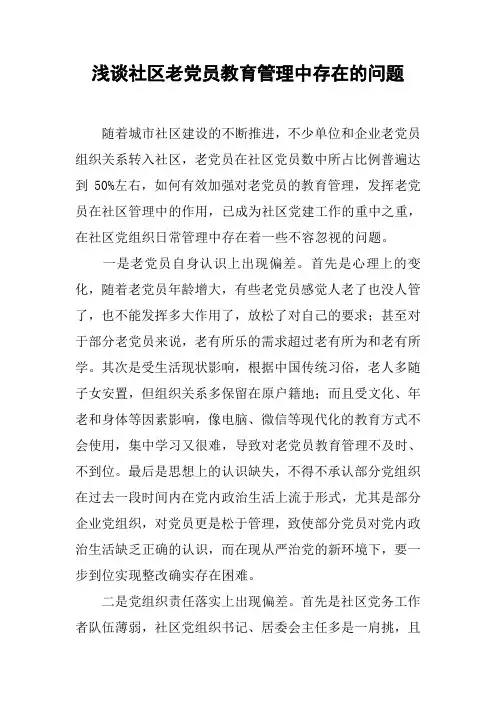 浅谈社区老党员教育管理中存在的问题

随着城市社区建设的不断推进，不少单位和企业老党员组织关系转入社区，老党员在社区党员数中所占比例普遍达到 50%左右，如何有效加强对老党员的教育管理，发挥老党员在社区管理中的作用，已成为社区党建工作的重中之重，在社区党组织日常管理中存在着一些不容忽视的问题。

一是老党员自身认识上出现偏差。首先是心理上的变化，随着老党员年龄增大，有些老党员感觉人老了也没人管了，也不能发挥多大作用了，放松了对自己的要求；甚至对于部分老党员来说，老有所乐的需求超过老有所为和老有所学。其次是受生活现状影响，根据中国传统习俗，老人多随子女安置，但组织关系多保留在原户籍地；而且受文化、年老和身体等因素影响，像电脑、微信等现代化的教育方式不会使用，集中学习又很难，导致对老党员教育管理不及时、不到位。最后是思想上的认识缺失，不得不承认部分党组织在过去一段时间内在党内政治生活上流于形式，尤其是部分企业党组织，对党员更是松于管理，致使部分党员对党内政治生活缺乏正确的认识，而在现从严治党的新环境下，要一步到位实现整改确实存在困难。

二是党组织责任落实上出现偏差。首先是社区党务工作者队伍薄弱，社区党组织书记、居委会主任多是一肩挑，且